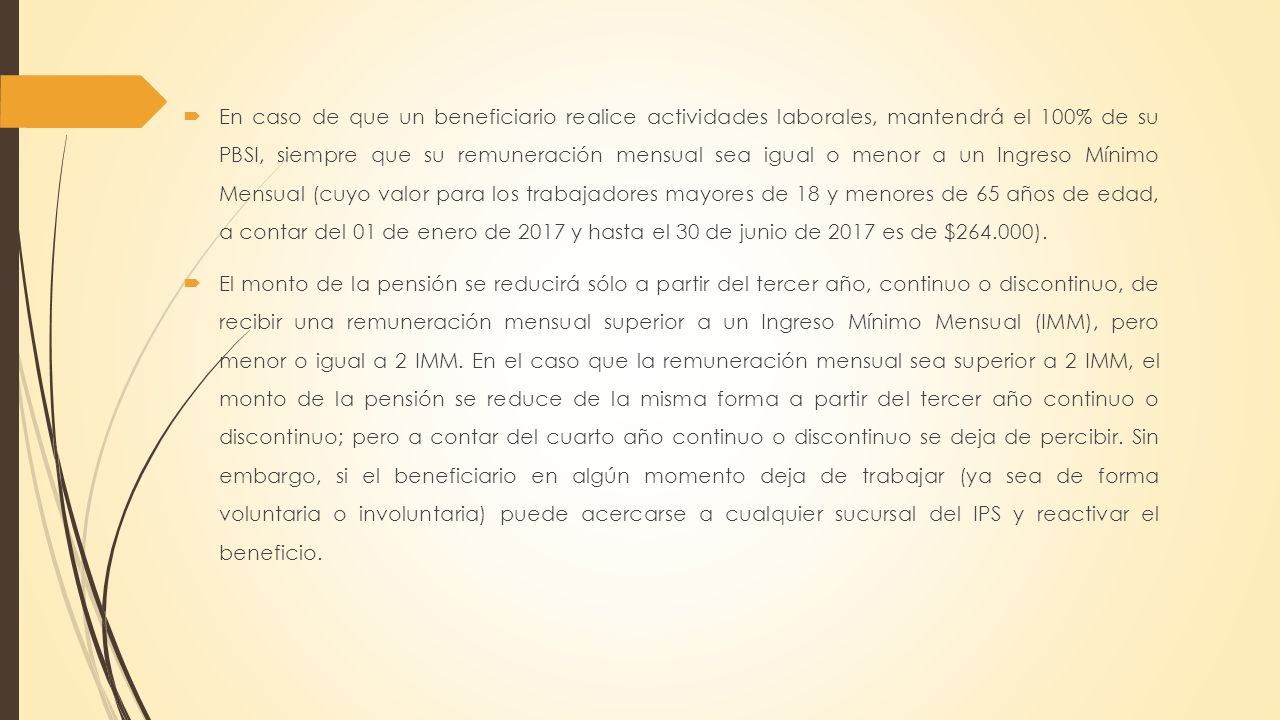 En caso de que un beneficiario realice actividades laborales, mantendrá el 100% de su PBSI, siempre que su remuneración mensual sea igual o menor a un Ingreso Mínimo Mensual (cuyo valor para los trabajadores mayores de 18 y menores de 65 años de edad, a contar del 01 de enero de 2017 y hasta el 30 de junio de 2017 es de \$264.000).

El monto de la pensión se reducirá sólo a partir del tercer año, continuo o discontinuo, de recibir una remuneración mensual superior a un Ingreso Mínimo Mensual (IMM), pero menor o igual a 2 IMM. En el caso que la remuneración mensual sea superior a 2 IMM, el monto de la pensión se reduce de la misma forma a partir del tercer año continuo o discontinuo; pero a contar del cuarto año continuo o discontinuo se deja de percibir. Sin embargo, si el beneficiario en algún momento deja de trabajar (ya sea de forma voluntaria o involuntaria) puede acercarse a cualquier sucursal del IPS y reactivar el beneficio.